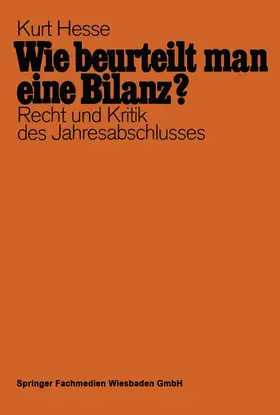 Kurt Hesse

Wie beurteilt man eine Bilanz?

Recht und Kritik des Jahresabschlusses

Springer Fachmedien Wiesbaden GmbH